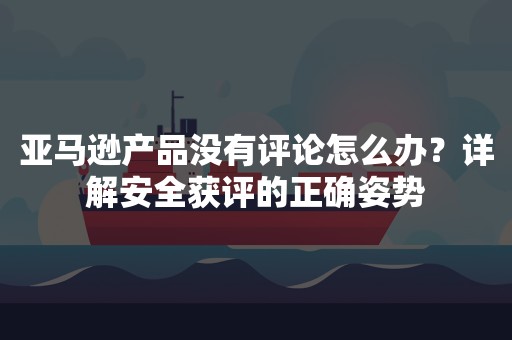 亚马逊产品没有评论怎么办？详解安全获评的正确姿势